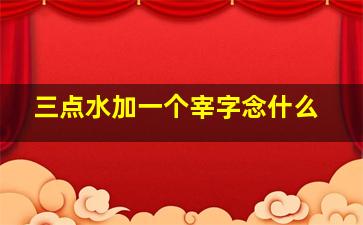 三点水加一个宰字念什么